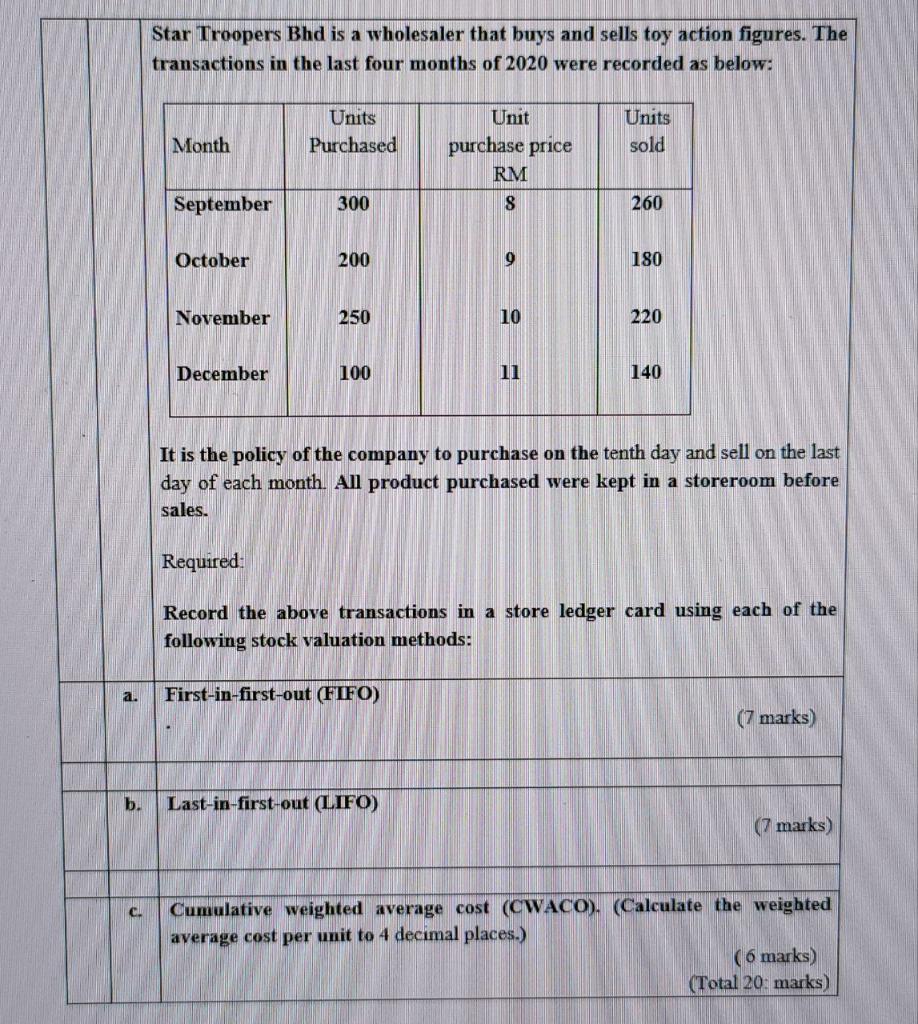 Star Troopers Bhd is a wholesaler that buys and sells toy action figures. The transactions in the last four months of 2020 were recorded as below:

| Month | Units Purchased | Unit purchase price RM | Units sold |
|---|---|---|---|
| September | 300 | 8 | 260 |
| October | 200 | 9 | 180 |
| November | 250 | 10 | 220 |
| December | 100 | 11 | 140 |

It is the policy of the company to purchase on the tenth day and sell on the last day of each month. All product purchased were kept in a storeroom before sales.

Required:

Record the above transactions in a store ledger card using each of the following stock valuation methods:

a. First-in-first-out (FIFO)
(7 marks)

b. Last-in-first-out (LIFO)
(7 marks)

c. Cumulative weighted average cost (CWACO). (Calculate the weighted average cost per unit to 4 decimal places.)
( 6 marks)
(Total 20: marks)